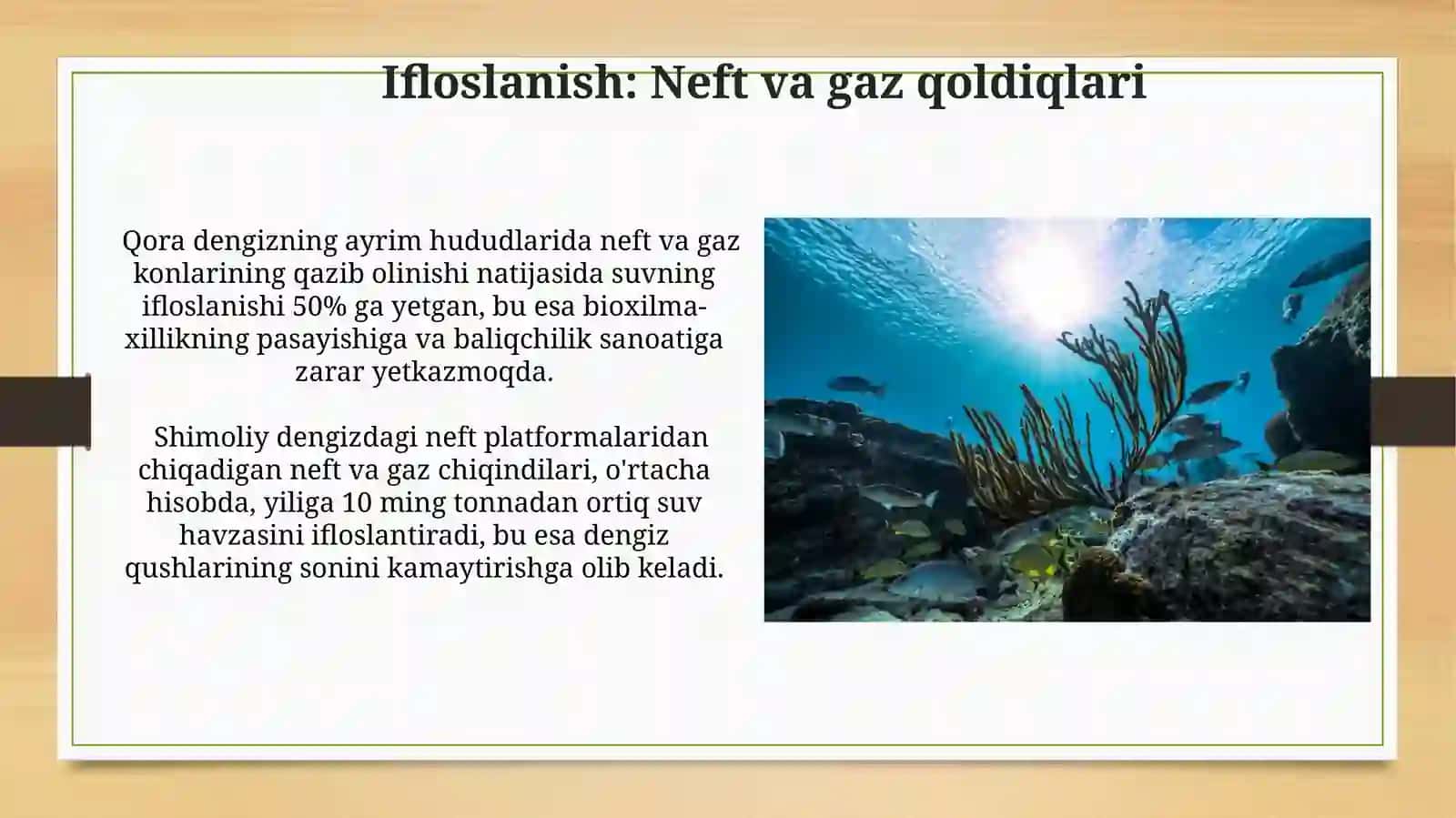 Ifloslanish: Neft va gaz qoldiqlari

Qora dengizning ayrim hududlarida neft va gaz konlarining qazib olinishi natijasida suvning ifloslanishi 50% ga yetgan, bu esa bioxilmaxillikning pasayishiga va baliqchilik sanoatiga zarar yetkazmoqda.

Shimoliy dengizdagi neft platformalaridan chiqadigan neft va gaz chiqindilari, o'rtacha hisobda, yiliga 10 ming tonnadan ortiq suv havzasini ifloslantiradi, bu esa dengiz qushlarining sonini kamaytirishga olib keladi.